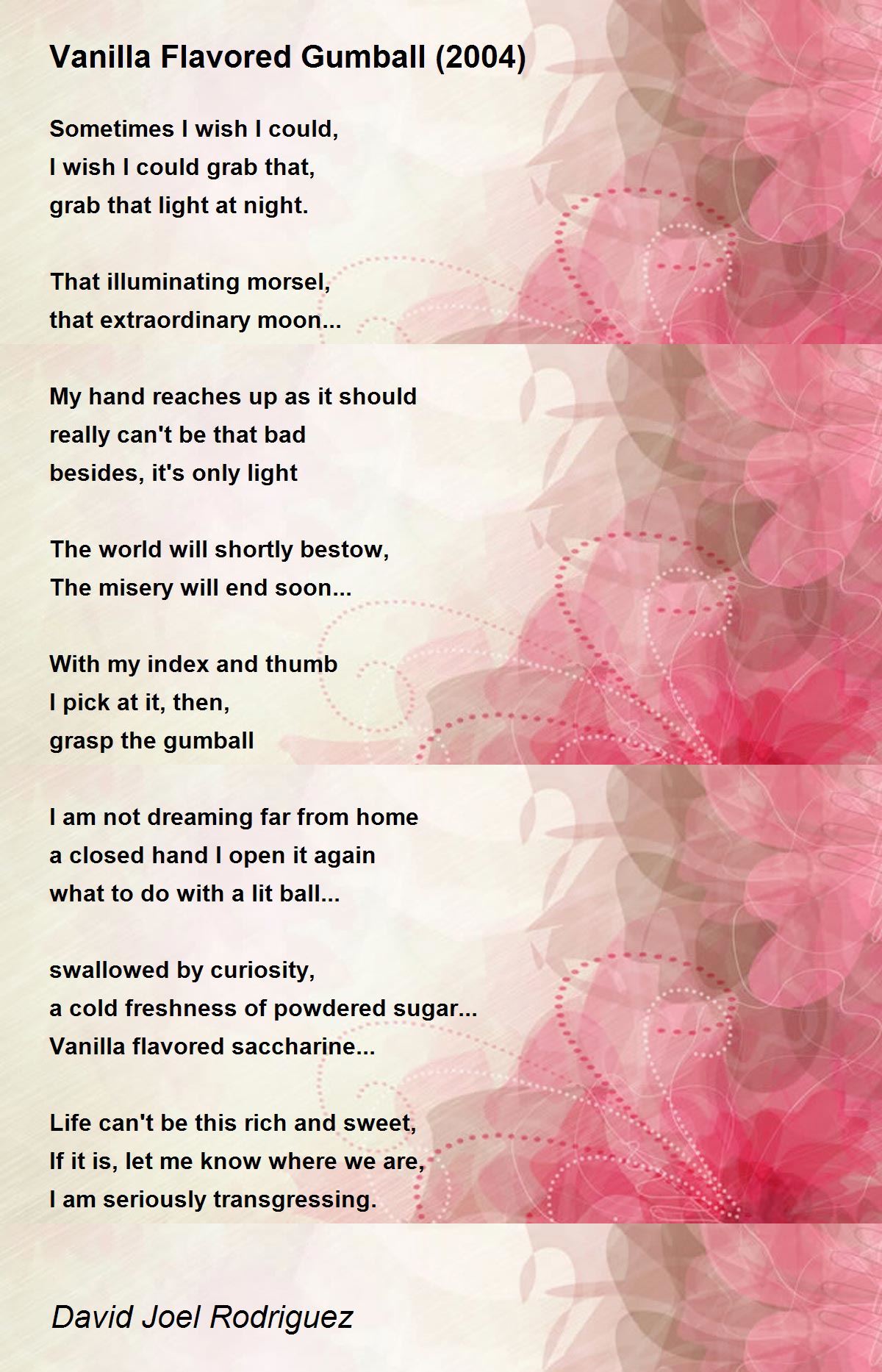 Vanilla Flavored Gumball (2004)

Sometimes I wish I could,
I wish I could grab that,
grab that light at night.

That illuminating morsel,
that extraordinary moon...

My hand reaches up as it should
really can't be that bad
besides, it's only light

The world will shortly bestow,
The misery will end soon...

With my index and thumb
I pick at it, then,
grasp the gumball

I am not dreaming far from home
a closed hand I open it again
what to do with a lit ball...

swallowed by curiosity,
a cold freshness of powdered sugar...
Vanilla flavored saccharine...

Life can't be this rich and sweet,
If it is, let me know where we are,
I am seriously transgressing.

David Joel Rodriguez